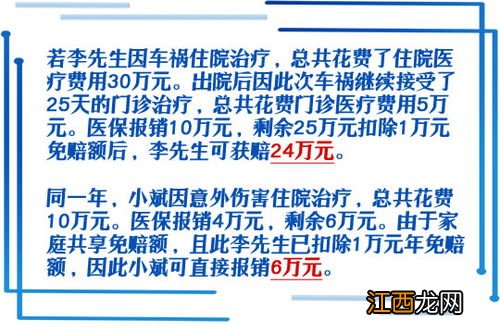 若李先生因车祸住院治疗，总共花费了住院医疗费用30万元。出院后因此次车祸继续接受了25天的门诊治疗，总共花费门诊医疗费用5万元。医保报销10万元，剩余25万元扣除1万元免赔额后，李先生可获赔24万元。

同一年，小斌因意外伤害住院治疗，总共花费10万元。医保报销4万元，剩余6万元。由于家庭共享免赔额，且此李先生已扣除1万元年免赔额，因此小斌可直接报销6万元。

江西龙网